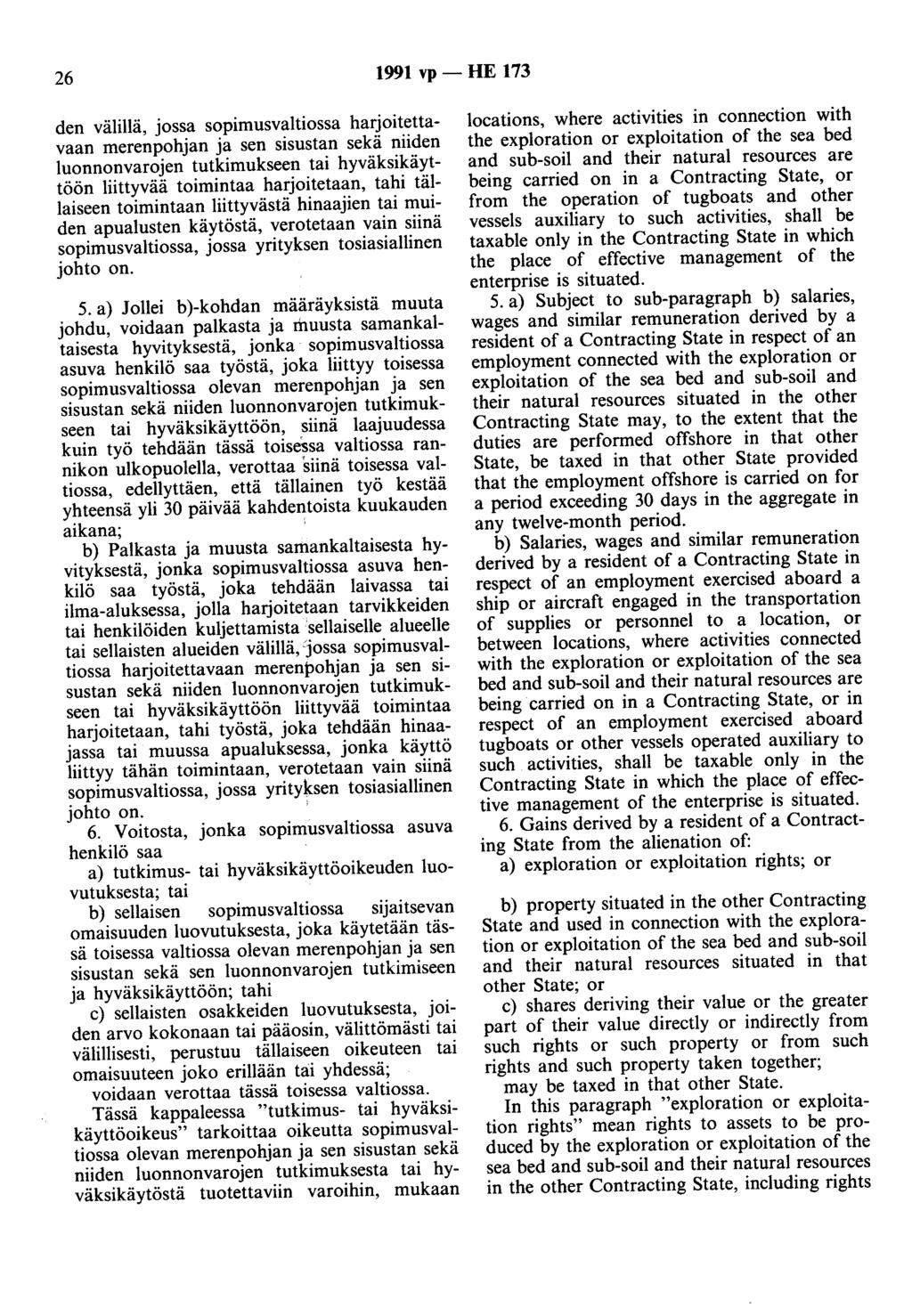 26 1991 vp — HE 173

den välillä, jossa sopimusvaltiossa harjoitettavaan merenpohjan ja sen sisustan sekä niiden luonnonvarojen tutkimukseen tai hyväksikäyttöön liittyvää toimintaa harjoitetaan, tahi tällaiseen toimintaan liittyvästä hinaajien tai muiden apualusten käytöstä, verotetaan vain siinä sopimusvaltiossa, jossa yrityksen tosiasiallinen johto on.

5. a) Jollei b)-kohdan määräyksistä muuta johdu, voidaan palkasta ja muusta samankaltaisesta hyvityksestä, jonka sopimusvaltiossa asuva henkilö saa työstä, joka liittyy toisessa sopimusvaltiossa olevan merenpohjan ja sen sisustan sekä niiden luonnonvarojen tutkimukseen tai hyväksikäyttöön, siinä laajuudessa kuin työ tehdään tässä toisessa valtiossa rannikon ulkopuolella, verottaa siinä toisessa valtiossa, edellyttäen, että tällainen työ kestää yhteensä yli 30 päivää kahdentoista kuukauden aikana;

b) Palkasta ja muusta samankaltaisesta hyvityksestä, jonka sopimusvaltiossa asuva henkilö saa työstä, joka tehdään laivassa tai ilma-aluksessa, jolla harjoitetaan tarvikkeiden tai henkilöiden kuljettamista sellaiselle alueelle tai sellaisten alueiden välillä, jossa sopimusvaltiossa harjoitettavaan merenpohjan ja sen sisustan sekä niiden luonnonvarojen tutkimukseen tai hyväksikäyttöön liittyvää toimintaa harjoitetaan, tahi työstä, joka tehdään hinaajassa tai muussa apualuksessa, jonka käyttö liittyy tähän toimintaan, verotetaan vain siinä sopimusvaltiossa, jossa yrityksen tosiasiallinen johto on.

6. Voitosta, jonka sopimusvaltiossa asuva henkilö saa

a) tutkimus- tai hyväksikäyttöoikeuden luovutuksesta; tai

b) sellaisen sopimusvaltiossa sijaitsevan omaisuuden luovutuksesta, joka käytetään tässä toisessa valtiossa olevan merenpohjan ja sen sisustan sekä sen luonnonvarojen tutkimiseen ja hyväksikäyttöön; tahi

c) sellaisten osakkeiden luovutuksesta, joiden arvo kokonaan tai pääosin, välittömästi tai välillisesti, perustuu tällaiseen oikeuteen tai omaisuuteen joko erillään tai yhdessä;

voidaan verottaa tässä toisessa valtiossa.

Tässä kappaleessa "tutkimus- tai hyväksikäyttöoikeus" tarkoittaa oikeutta sopimusvaltiossa olevan merenpohjan ja sen sisustan sekä niiden luonnonvarojen tutkimuksesta tai hyväksikäytöstä tuotettaviin varoihin, mukaan

locations, where activities in connection with the exploration or exploitation of the sea bed and sub-soil and their natural resources are being carried on in a Contracting State, or from the operation of tugboats and other vessels auxiliary to such activities, shall be taxable only in the Contracting State in which the place of effective management of the enterprise is situated.

5. a) Subject to sub-paragraph b) salaries, wages and similar remuneration derived by a resident of a Contracting State in respect of an employment connected with the exploration or exploitation of the sea bed and sub-soil and their natural resources situated in the other Contracting State may, to the extent that the duties are performed offshore in that other State, be taxed in that other State provided that the employment offshore is carried on for a period exceeding 30 days in the aggregate in any twelve-month period.

b) Salaries, wages and similar remuneration derived by a resident of a Contracting State in respect of an employment exercised aboard a ship or aircraft engaged in the transportation of supplies or personnel to a location, or between locations, where activities connected with the exploration or exploitation of the sea bed and sub-soil and their natural resources are being carried on in a Contracting State, or in respect of an employment exercised aboard tugboats or other vessels operated auxiliary to such activities, shall be taxable only in the Contracting State in which the place of effective management of the enterprise is situated.

6. Gains derived by a resident of a Contracting State from the alienation of:

a) exploration or exploitation rights; or

b) property situated in the other Contracting State and used in connection with the exploration or exploitation of the sea bed and sub-soil and their natural resources situated in that other State; or

c) shares deriving their value or the greater part of their value directly or indirectly from such rights or such property or from such rights and such property taken together;

may be taxed in that other State.

In this paragraph "exploration or exploitation rights" mean rights to assets to be produced by the exploration or exploitation of the sea bed and sub-soil and their natural resources in the other Contracting State, including rights